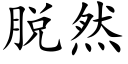 脫然